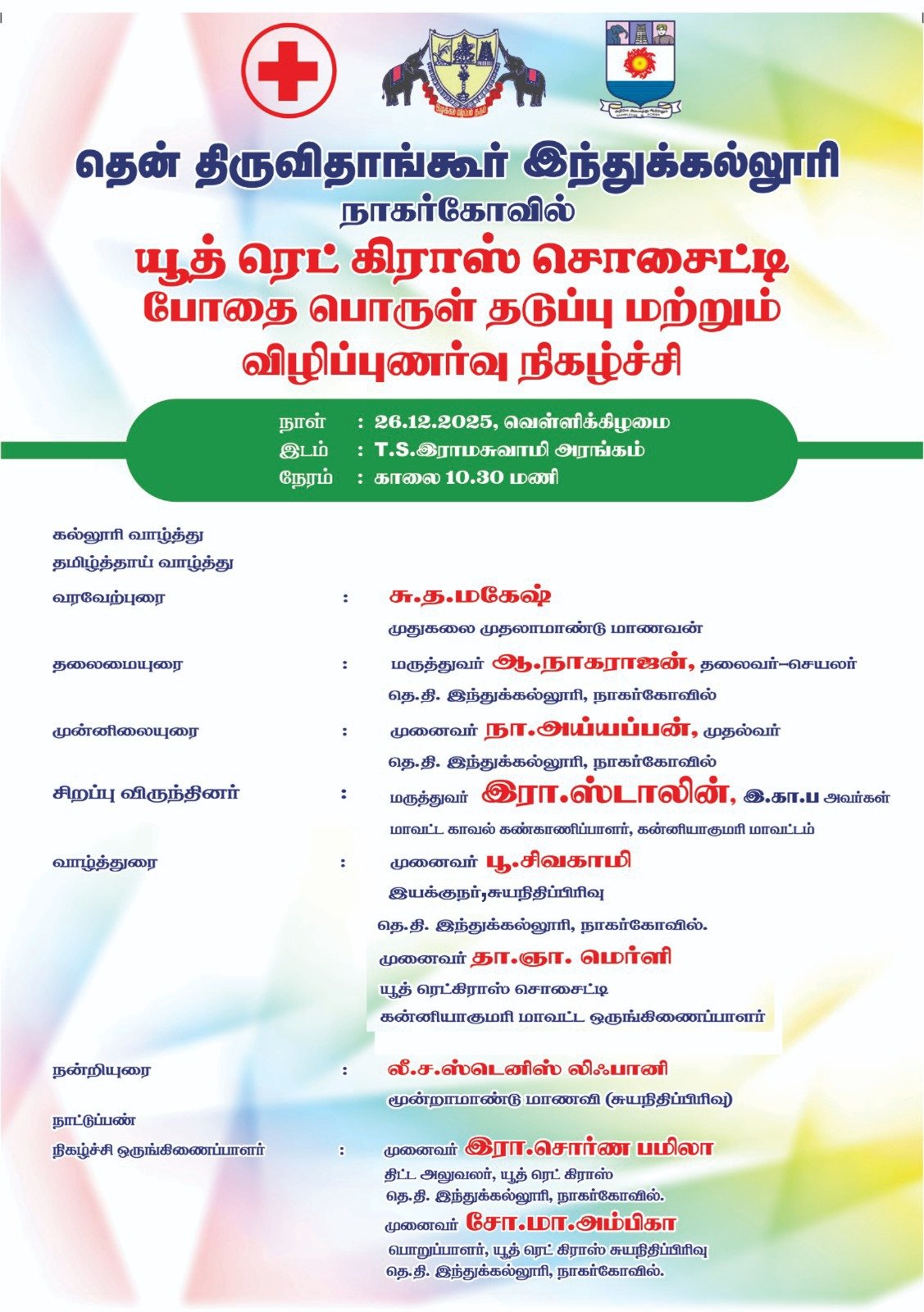 தென் திருவிதாங்கூர் இந்துக்கல்லூரி
நாகர்கோவில்
யூத் ரெட் கிராஸ் சொசைட்டி
போதை பொருள் தடுப்பு மற்றும்
விழிப்புணர்வு நிகழ்ச்சி

நாள் : 26.12.2025, வெள்ளிக்கிழமை
இடம் : T.S.இராமசுவாமி அரங்கம்
நேரம் : காலை 10.30 மணி

கல்லூரி வாழ்த்து
தமிழ்த்தாய் வாழ்த்து

வரவேற்புரை : சு.த.மகேஷ்
முதுகலை முதலாமாண்டு மாணவன்

தலைமையுரை : மருத்துவர் ஆ.நாகராஜன், தலைவர்–செயலர்
தெ.தி. இந்துக்கல்லூரி, நாகர்கோவில்

முன்னிலையுரை : முனைவர் நா.அய்யப்பன், முதல்வர்
தெ.தி. இந்துக்கல்லூரி, நாகர்கோவில்

சிறப்பு விருந்தினர் : மருத்துவர் இரா.ஸ்டாலின், இ.கா.ப அவர்கள்
மாவட்ட காவல் கண்காணிப்பாளர், கன்னியாகுமரி மாவட்டம்

வாழ்த்துரை : முனைவர் பூ.சிவகாமி
இயக்குநர்,சுயநிதிப்பிரிவு
தெ.தி. இந்துக்கல்லூரி, நாகர்கோவில்.
முனைவர் தா.ஞா. மெர்ளி
யூத் ரெட்கிராஸ் சொசைட்டி
கன்னியாகுமரி மாவட்ட ஒருங்கிணைப்பாளர்

நன்றியுரை : லீ.ச.ஸ்டெனிஸ் லிஃபானி
மூன்றாமாண்டு மாணவி (சுயநிதிப்பிரிவு)

நாட்டுப்பண்

நிகழ்ச்சி ஒருங்கிணைப்பாளர் : முனைவர் இரா.சொர்ண பமிலா
திட்ட அலுவலர், யூத் ரெட் கிராஸ்
தெ.தி. இந்துக்கல்லூரி, நாகர்கோவில்.
முனைவர் சோ.மா.அம்பிகா
பொறுப்பாளர், யூத் ரெட் கிராஸ் சுயநிதிப்பிரிவு
தெ.தி. இந்துக்கல்லூரி, நாகர்கோவில்.